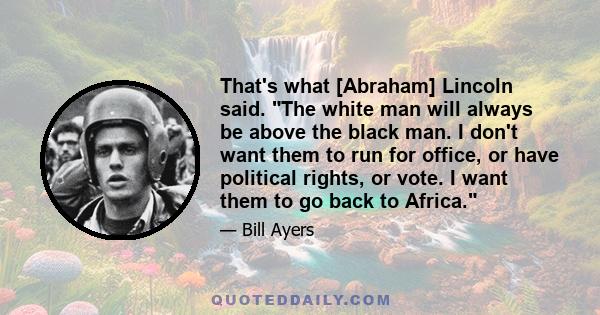 That's what [Abraham] Lincoln said. "The white man will always be above the black man. I don't want them to run for office, or have political rights, or vote. I want them to go back to Africa."

— Bill Ayers

QUOTEDDAILY.COM